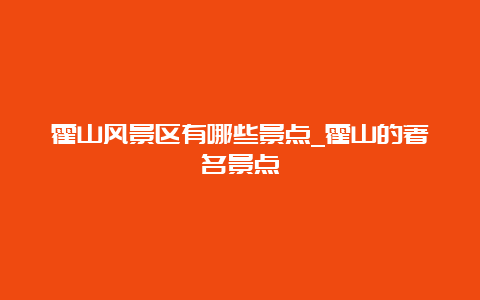 霍山风景区有哪些景点_霍山的著名景点